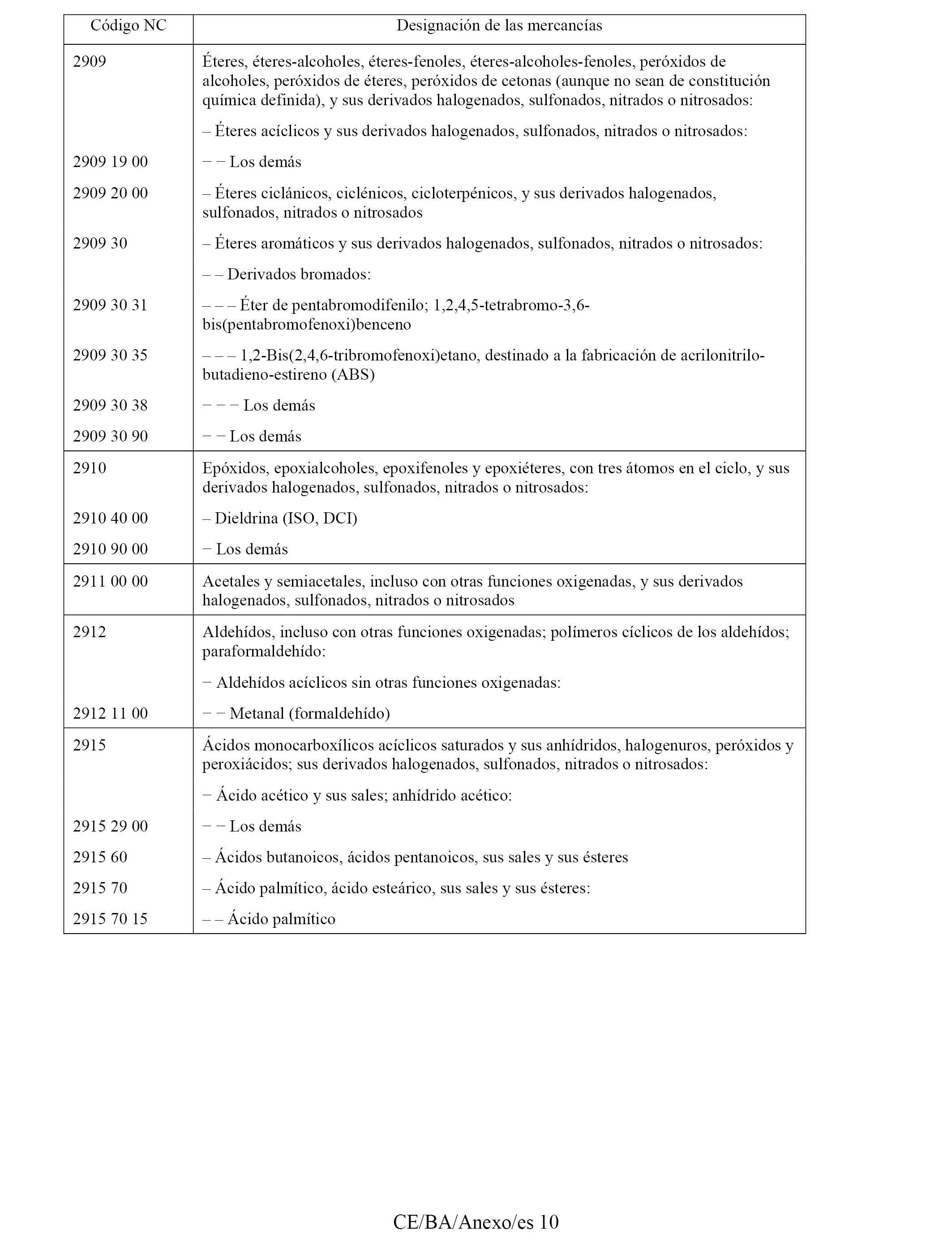 | Código NC | Designación de las mercancías |
|---|---|
| 2909 | Éteres, éteres-alcoholes, éteres-fenoles, éteres-alcoholes-fenoles, peróxidos de alcoholes, peróxidos de éteres, peróxidos de cetonas (aunque no sean de constitución química definida), y sus derivados halogenados, sulfonados, nitrados o nitrosados: |
| | – Éteres acíclicos y sus derivados halogenados, sulfonados, nitrados o nitrosados: |
| 2909 19 00 | − − Los demás |
| 2909 20 00 | – Éteres ciclánicos, ciclénicos, cicloterpénicos, y sus derivados halogenados, sulfonados, nitrados o nitrosados |
| 2909 30 | – Éteres aromáticos y sus derivados halogenados, sulfonados, nitrados o nitrosados: |
| | – – Derivados bromados: |
| 2909 30 31 | – – – Éter de pentabromodifenilo; 1,2,4,5-tetrabromo-3,6-bis(pentabromofenoxi)benceno |
| 2909 30 35 | – – – 1,2-Bis(2,4,6-tribromofenoxi)etano, destinado a la fabricación de acrilonitrilo-butadieno-estireno (ABS) |
| 2909 30 38 | − − − Los demás |
| 2909 30 90 | − − Los demás |
| 2910 | Epóxidos, epoxialcoholes, epoxifenoles y epoxiéteres, con tres átomos en el ciclo, y sus derivados halogenados, sulfonados, nitrados o nitrosados: |
| 2910 40 00 | – Dieldrina (ISO, DCI) |
| 2910 90 00 | − Los demás |
| 2911 00 00 | Acetales y semiacetales, incluso con otras funciones oxigenadas, y sus derivados halogenados, sulfonados, nitrados o nitrosados |
| 2912 | Aldehídos, incluso con otras funciones oxigenadas; polímeros cíclicos de los aldehídos; paraformaldehído: |
| | − Aldehídos acíclicos sin otras funciones oxigenadas: |
| 2912 11 00 | − − Metanal (formaldehído) |
| 2915 | Ácidos monocarboxílicos acíclicos saturados y sus anhídridos, halogenuros, peróxidos y peroxiácidos; sus derivados halogenados, sulfonados, nitrados o nitrosados: |
| | − Ácido acético y sus sales; anhídrido acético: |
| 2915 29 00 | − − Los demás |
| 2915 60 | – Ácidos butanoicos, ácidos pentanoicos, sus sales y sus ésteres |
| 2915 70 | – Ácido palmítico, ácido esteárico, sus sales y sus ésteres: |
| 2915 70 15 | – – Ácido palmítico |

CE/BA/Anexo/es 10